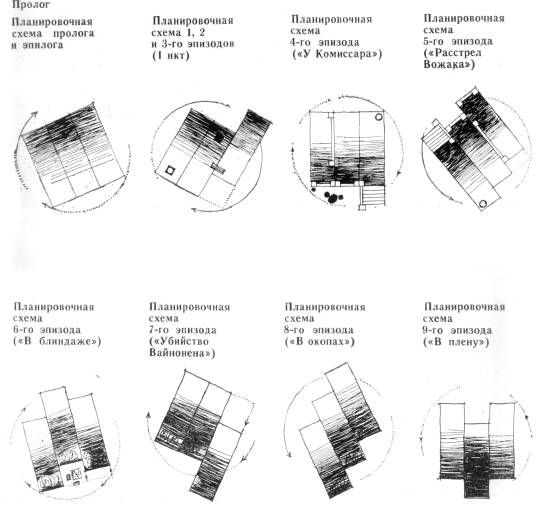 Пролог

Планировочная схема пролога и эпилога

Планировочная схема 1, 2 и 3-го эпизодов (1 акт)

Планировочная схема 4-го эпизода («У Комиссара»)

Планировочная схема 5-го эпизода («Расстрел Вожака»)

Планировочная схема 6-го эпизода («В блиндаже»)

Планировочная схема 7-го эпизода («Убийство Вайнонена»)

Планировочная схема 8-го эпизода («В окопах»)

Планировочная схема 9-го эпизода («В плену»)